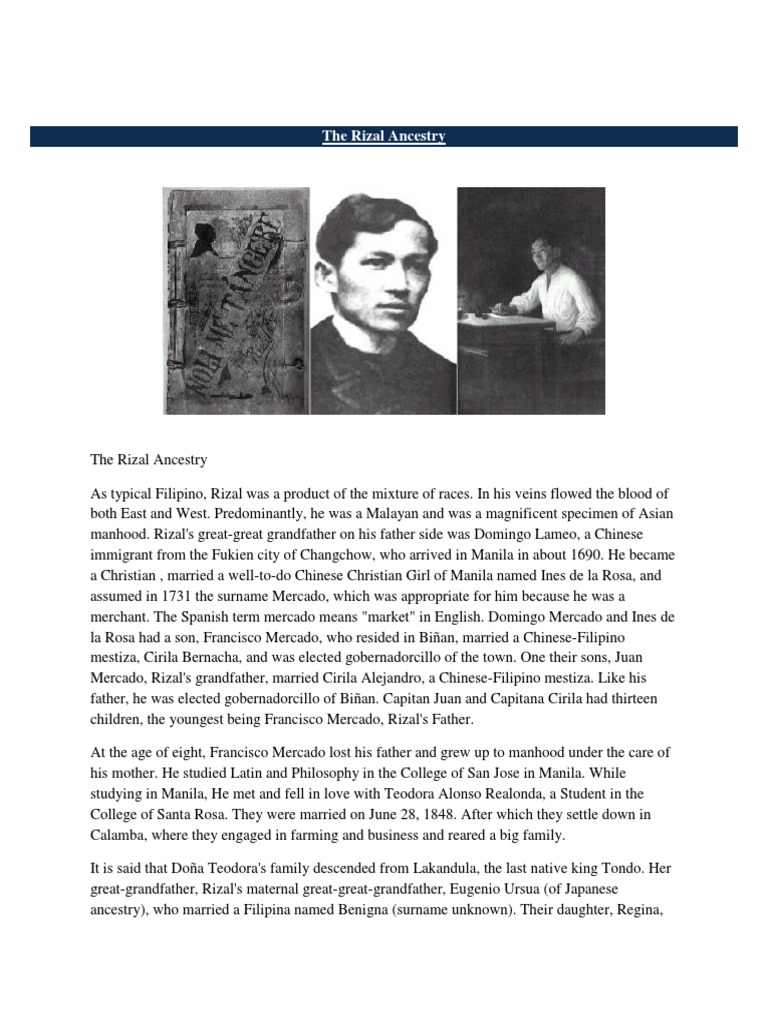 The Rizal Ancestry

NOLI ME TANGERE

The Rizal Ancestry

As typical Filipino, Rizal was a product of the mixture of races. In his veins flowed the blood of both East and West. Predominantly, he was a Malayan and was a magnificent specimen of Asian manhood. Rizal's great-great grandfather on his father side was Domingo Lameo, a Chinese immigrant from the Fukien city of Changchow, who arrived in Manila in about 1690. He became a Christian , married a well-to-do Chinese Christian Girl of Manila named Ines de la Rosa, and assumed in 1731 the surname Mercado, which was appropriate for him because he was a merchant. The Spanish term mercado means "market" in English. Domingo Mercado and Ines de la Rosa had a son, Francisco Mercado, who resided in Biñan, married a Chinese-Filipino mestiza, Cirila Bernacha, and was elected gobernadorcillo of the town. One their sons, Juan Mercado, Rizal's grandfather, married Cirila Alejandro, a Chinese-Filipino mestiza. Like his father, he was elected gobernadorcillo of Biñan. Capitan Juan and Capitana Cirila had thirteen children, the youngest being Francisco Mercado, Rizal's Father.

At the age of eight, Francisco Mercado lost his father and grew up to manhood under the care of his mother. He studied Latin and Philosophy in the College of San Jose in Manila. While studying in Manila, He met and fell in love with Teodora Alonso Realonda, a Student in the College of Santa Rosa. They were married on June 28, 1848. After which they settle down in Calamba, where they engaged in farming and business and reared a big family.

It is said that Doña Teodora's family descended from Lakandula, the last native king Tondo. Her great-grandfather, Rizal's maternal great-great-grandfather, Eugenio Ursua (of Japanese ancestry), who married a Filipina named Benigna (surname unknown). Their daughter, Regina,